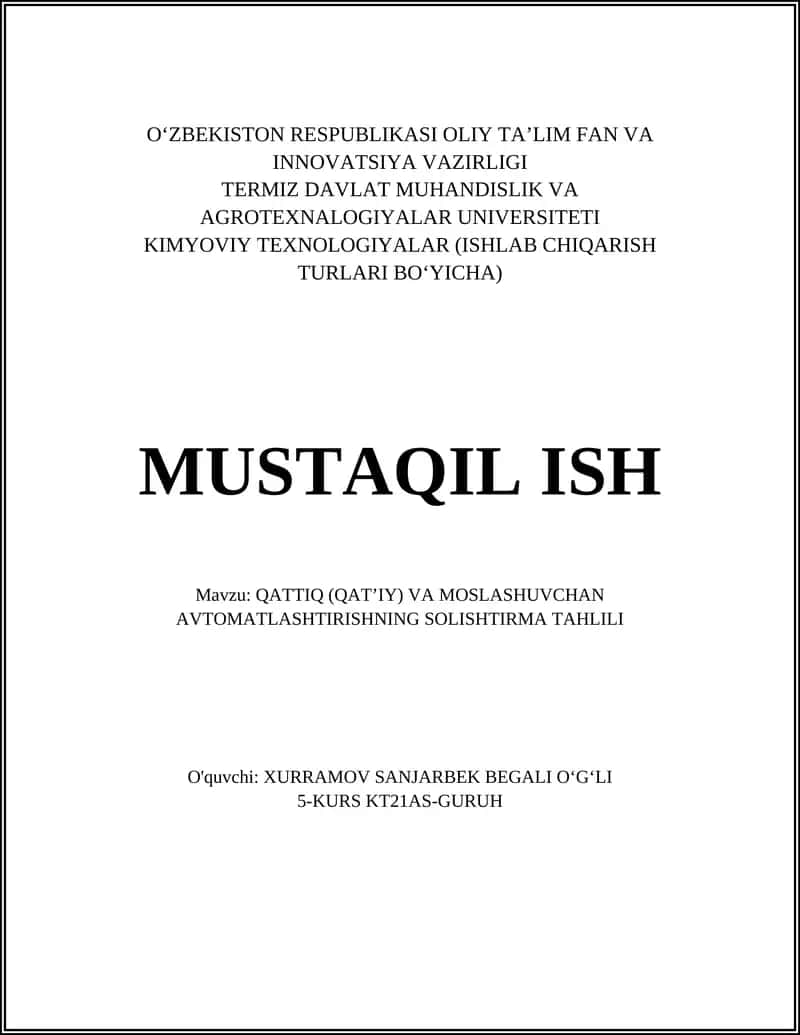 O‘ZBEKISTON RESPUBLIKASI OLIY TA’LIM FAN VA INNOVATSIYA VAZIRLIGI
TERMIZ DAVLAT MUHANDISLIK VA AGROTEXNALOGIYALAR UNIVERSITETI
KIMYOVIY TEXNOLOGIYALAR (ISHLAB CHIQARISH TURLARI BO‘YICHA)

MUSTAQIL ISH

Mavzu: QATTIQ (QAT’IY) VA MOSLASHUVCHAN AVTOMATLASHTIRISHNING SOLISHTIRMA TAHLILI

O'quvchi: XURRAMOV SANJARBEK BEGALI O‘G‘LI
5-KURS KT21AS-GURUH